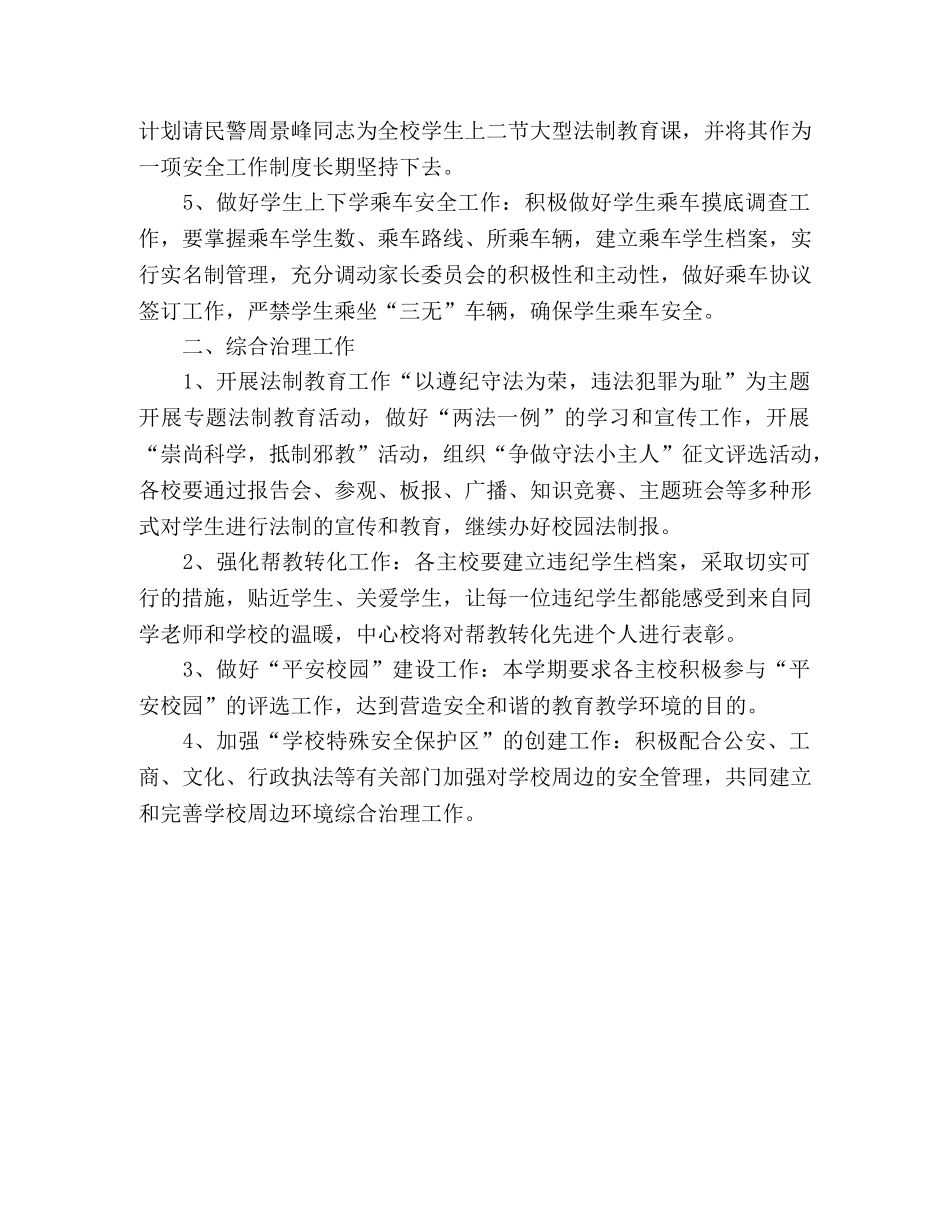 计划请民警周景峰同志为全校学生上二节大型法制教育课，并将其作为一项安全工作制度长期坚持下去。

5、做好学生上下学乘车安全工作：积极做好学生乘车摸底调查工作，要掌握乘车学生数、乘车路线、所乘车辆，建立乘车学生档案，实行实名制管理，充分调动家长委员会的积极性和主动性，做好乘车协议签订工作，严禁学生乘坐“三无”车辆，确保学生乘车安全。

二、综合治理工作

1、开展法制教育工作“以遵纪守法为荣，违法犯罪为耻”为主题开展专题法制教育活动，做好“两法一例”的学习和宣传工作，开展“崇尚科学，抵制邪教”活动，组织“争做守法小主人”征文评选活动，各校要通过报告会、参观、板报、广播、知识竞赛、主题班会等多种形式对学生进行法制的宣传和教育，继续办好校园法制报。

2、强化帮教转化工作：各主校要建立违纪学生档案，采取切实可行的措施，贴近学生、关爱学生，让每一位违纪学生都能感受到来自同学老师和学校的温暖，中心校将对帮教转化先进个人进行表彰。

3、做好“平安校园”建设工作：本学期要求各主校积极参与“平安校园”的评选工作，达到营造安全和谐的教育教学环境的目的。

4、加强“学校特殊安全保护区”的创建工作：积极配合公安、工商、文化、行政执法等有关部门加强对学校周边的安全管理，共同建立和完善学校周边环境综合治理工作。